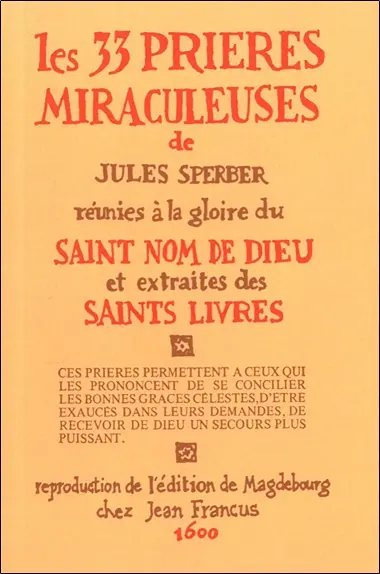 les 33 PRIERES MIRACULEUSES
de
JULES SPERBER
réunies à la gloire du
SAINT NOM DE DIEU
et extraites des
SAINTS LIVRES

CES PRIERES PERMETTENT A CEUX QUI LES PRONONCENT DE SE CONCILIER LES BONNES GRACES CÉLESTES, D'ETRE EXAUCÉS DANS LEURS DEMANDES, DE RECEVOIR DE DIEU UN SECOURS PLUS PUISSANT.

reproduction de l'édition de Magdebourg
chez Jean Francus
1600